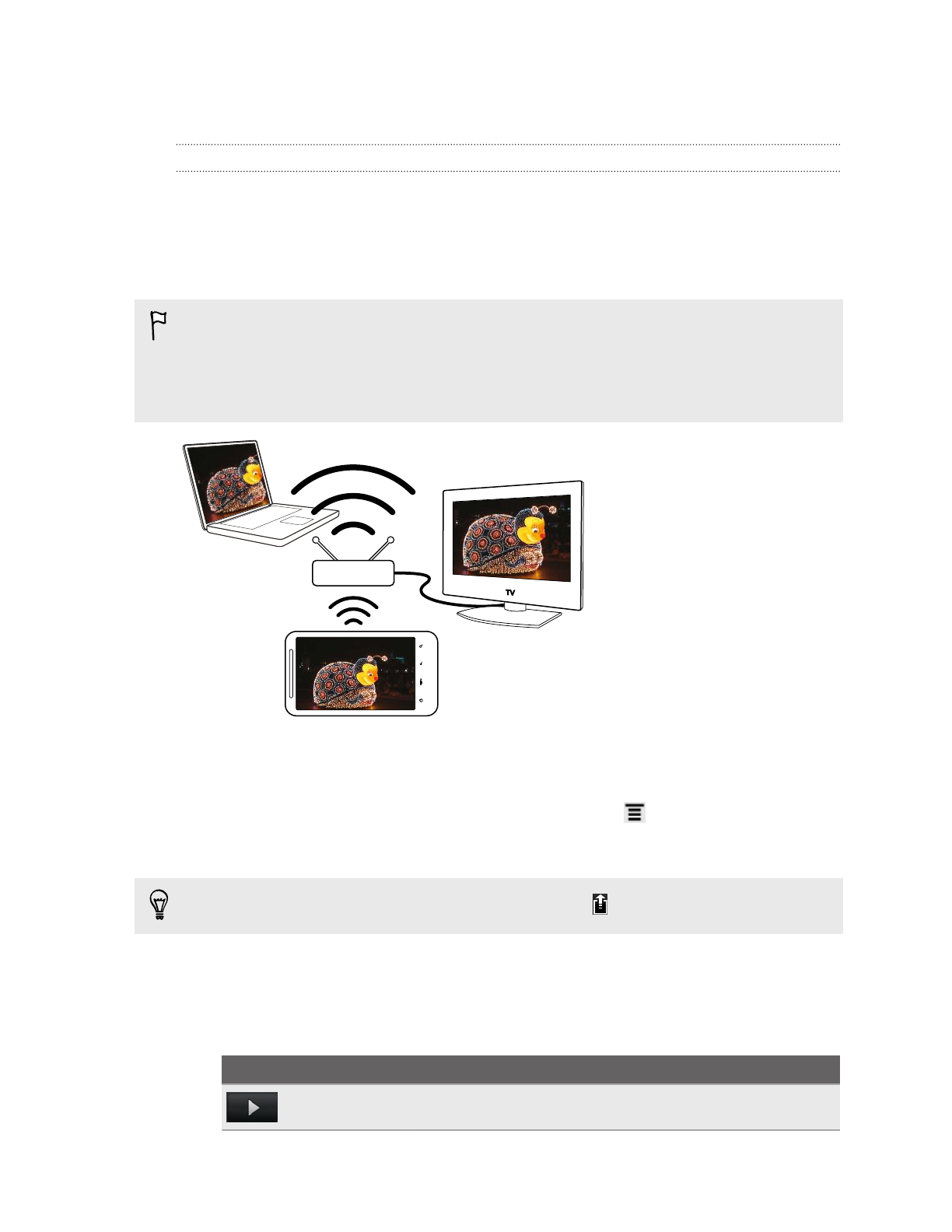 TV